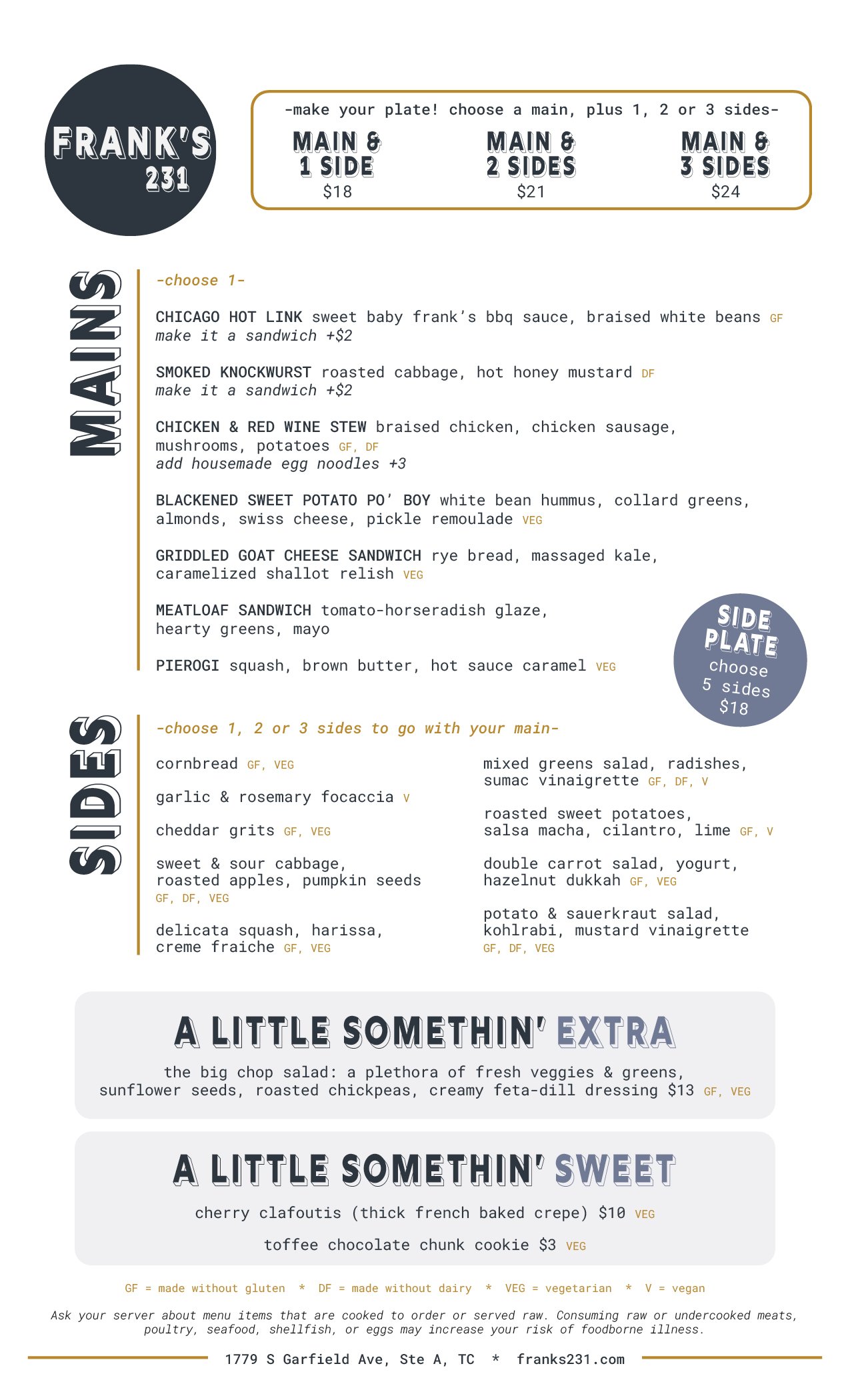 FRANK'S
231

-make your plate! choose a main, plus 1, 2 or 3 sides-

MAIN & 1 SIDE
$18

MAIN & 2 SIDES
$21

MAIN & 3 SIDES
$24

MAINS

-choose 1-

CHICAGO HOT LINK sweet baby frank's bbq sauce, braised white beans GF
make it a sandwich +$2

SMOKED KNOCKWURST roasted cabbage, hot honey mustard DF
make it a sandwich +$2

CHICKEN & RED WINE STEW braised chicken, chicken sausage, mushrooms, potatoes GF, DF
add housemade egg noodles +3

BLACKENED SWEET POTATO PO' BOY white bean hummus, collard greens, almonds, swiss cheese, pickle remoulade VEG

GRIDDLED GOAT CHEESE SANDWICH rye bread, massaged kale, caramelized shallot relish VEG

MEATLOAF SANDWICH tomato-horseradish glaze, hearty greens, mayo

PIEROGI squash, brown butter, hot sauce caramel VEG

SIDE PLATE
choose 5 sides
$18

SIDES

-choose 1, 2 or 3 sides to go with your main-

cornbread GF, VEG

garlic & rosemary focaccia V

cheddar grits GF, VEG

sweet & sour cabbage, roasted apples, pumpkin seeds GF, DF, VEG

delicata squash, harissa, creme fraiche GF, VEG

mixed greens salad, radishes, sumac vinaigrette GF, DF, V

roasted sweet potatoes, salsa macha, cilantro, lime GF, V

double carrot salad, yogurt, hazelnut dukkah GF, VEG

potato & sauerkraut salad, kohlrabi, mustard vinaigrette GF, DF, VEG

A LITTLE SOMETHIN' EXTRA

the big chop salad: a plethora of fresh veggies & greens, sunflower seeds, roasted chickpeas, creamy feta-dill dressing $13 GF, VEG

A LITTLE SOMETHIN' SWEET

cherry clafoutis (thick french baked crepe) $10 VEG

toffee chocolate chunk cookie $3 VEG

GF = made without gluten * DF = made without dairy * VEG = vegetarian * V = vegan

Ask your server about menu items that are cooked to order or served raw. Consuming raw or undercooked meats, poultry, seafood, shellfish, or eggs may increase your risk of foodborne illness.

1779 S Garfield Ave, Ste A, TC * franks231.com